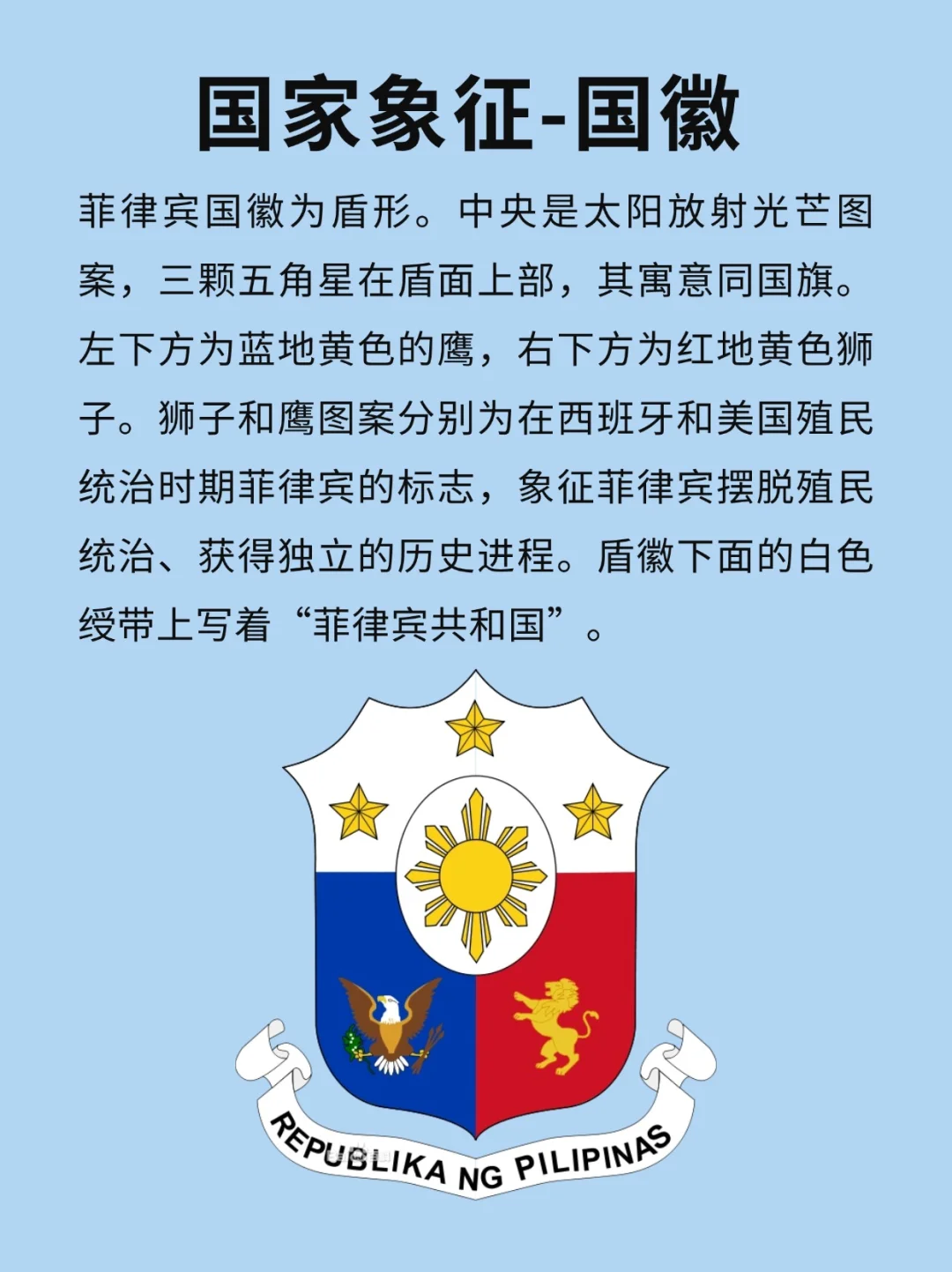 国家象征-国徽

菲律宾国徽为盾形。中央是太阳放射光芒图案，三颗五角星在盾面上部，其寓意同国旗。左下方为蓝地黄色的鹰，右下方为红地黄色狮子。狮子和鹰图案分别为在西班牙和美国殖民统治时期菲律宾的标志，象征菲律宾摆脱殖民统治、获得独立的历史进程。盾徽下面的白色绶带上写着“菲律宾共和国”。

REPUBLIKA NG PILIPINAS